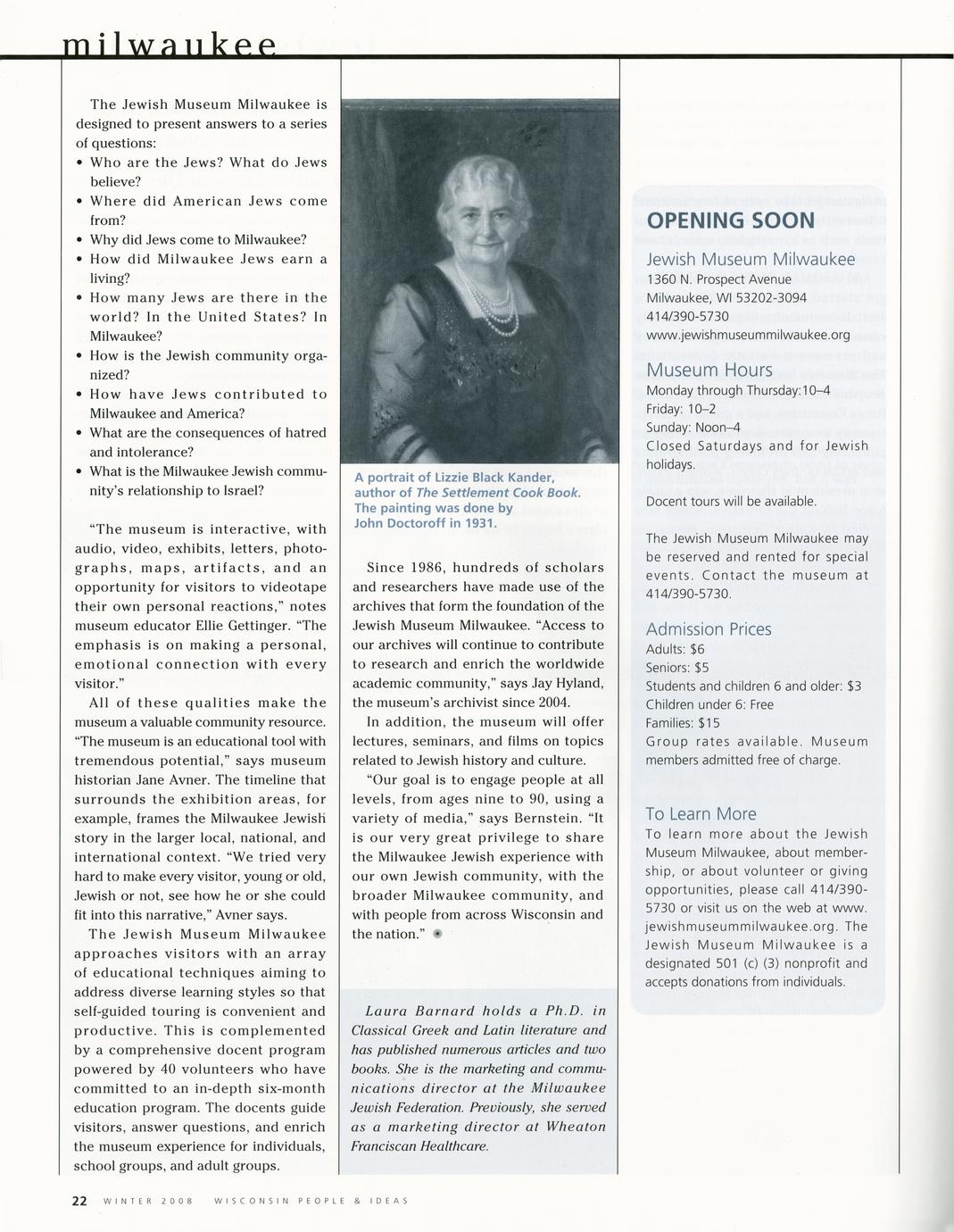 milwaukee

The Jewish Museum Milwaukee is designed to present answers to a series of questions:

• Who are the Jews? What do Jews believe?
• Where did American Jews come from?
• Why did Jews come to Milwaukee?
• How did Milwaukee Jews earn a living?
• How many Jews are there in the world? In the United States? In Milwaukee?
• How is the Jewish community organized?
• How have Jews contributed to Milwaukee and America?
• What are the consequences of hatred and intolerance?
• What is the Milwaukee Jewish community's relationship to Israel?

"The museum is interactive, with audio, video, exhibits, letters, photographs, maps, artifacts, and an opportunity for visitors to videotape their own personal reactions," notes museum educator Ellie Gettinger. "The emphasis is on making a personal, emotional connection with every visitor."

All of these qualities make the museum a valuable community resource. "The museum is an educational tool with tremendous potential," says museum historian Jane Avner. The timeline that surrounds the exhibition areas, for example, frames the Milwaukee Jewish story in the larger local, national, and international context. "We tried very hard to make every visitor, young or old, Jewish or not, see how he or she could fit into this narrative," Avner says.

The Jewish Museum Milwaukee approaches visitors with an array of educational techniques aiming to address diverse learning styles so that self-guided touring is convenient and productive. This is complemented by a comprehensive docent program powered by 40 volunteers who have committed to an in-depth six-month education program. The docents guide visitors, answer questions, and enrich the museum experience for individuals, school groups, and adult groups.

A portrait of Lizzie Black Kander, author of The Settlement Cook Book. The painting was done by John Doctoroff in 1931.

Since 1986, hundreds of scholars and researchers have made use of the archives that form the foundation of the Jewish Museum Milwaukee. "Access to our archives will continue to contribute to research and enrich the worldwide academic community," says Jay Hyland, the museum's archivist since 2004.

In addition, the museum will offer lectures, seminars, and films on topics related to Jewish history and culture.

"Our goal is to engage people at all levels, from ages nine to 90, using a variety of media," says Bernstein. "It is our very great privilege to share the Milwaukee Jewish experience with our own Jewish community, with the broader Milwaukee community, and with people from across Wisconsin and the nation."

Laura Barnard holds a Ph.D. in Classical Greek and Latin literature and has published numerous articles and two books. She is the marketing and communications director at the Milwaukee Jewish Federation. Previously, she served as a marketing director at Wheaton Franciscan Healthcare.

OPENING SOON

Jewish Museum Milwaukee
1360 N. Prospect Avenue
Milwaukee, WI 53202-3094
414/390-5730
www.jewishmuseummilwaukee.org

Museum Hours
Monday through Thursday:10–4
Friday: 10–2
Sunday: Noon–4
Closed Saturdays and for Jewish holidays.

Docent tours will be available.

The Jewish Museum Milwaukee may be reserved and rented for special events. Contact the museum at 414/390-5730.

Admission Prices
Adults: $6
Seniors: $5
Students and children 6 and older: $3
Children under 6: Free
Families: $15
Group rates available. Museum members admitted free of charge.

To Learn More
To learn more about the Jewish Museum Milwaukee, about membership, or about volunteer or giving opportunities, please call 414/390-5730 or visit us on the web at www.jewishmuseummilwaukee.org. The Jewish Museum Milwaukee is a designated 501 (c) (3) nonprofit and accepts donations from individuals.

22 WINTER 2008 WISCONSIN PEOPLE & IDEAS